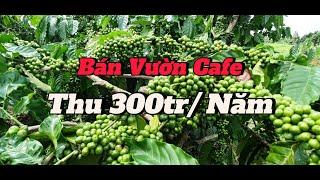 Bán Vườn Cafe

Thu 300tr/ Năm